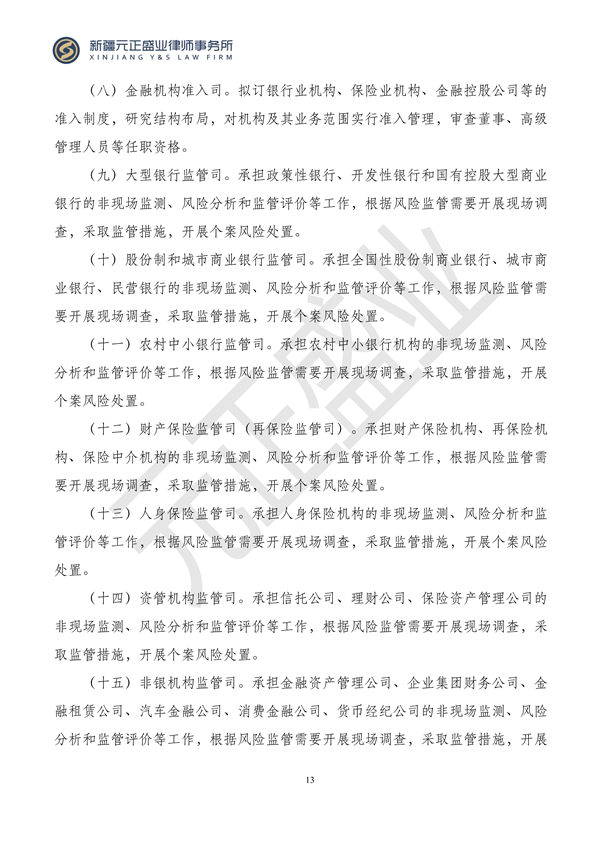 新疆元正盛业律师事务所
XINJIANG Y&S LAW FIRM

（八）金融机构准入司。拟订银行业机构、保险业机构、金融控股公司等的准入制度，研究结构布局，对机构及其业务范围实行准入管理，审查董事、高级管理人员等任职资格。

（九）大型银行监管司。承担政策性银行、开发性银行和国有控股大型商业银行的非现场监测、风险分析和监管评价等工作，根据风险监管需要开展现场调查，采取监管措施，开展个案风险处置。

（十）股份制和城市商业银行监管司。承担全国性股份制商业银行、城市商业银行、民营银行的非现场监测、风险分析和监管评价等工作，根据风险监管需要开展现场调查，采取监管措施，开展个案风险处置。

（十一）农村中小银行监管司。承担农村中小银行机构的非现场监测、风险分析和监管评价等工作，根据风险监管需要开展现场调查，采取监管措施，开展个案风险处置。

（十二）财产保险监管司（再保险监管司）。承担财产保险机构、再保险机构、保险中介机构的非现场监测、风险分析和监管评价等工作，根据风险监管需要开展现场调查，采取监管措施，开展个案风险处置。

（十三）人身保险监管司。承担人身保险机构的非现场监测、风险分析和监管评价等工作，根据风险监管需要开展现场调查，采取监管措施，开展个案风险处置。

（十四）资管机构监管司。承担信托公司、理财公司、保险资产管理公司的非现场监测、风险分析和监管评价等工作，根据风险监管需要开展现场调查，采取监管措施，开展个案风险处置。

（十五）非银机构监管司。承担金融资产管理公司、企业集团财务公司、金融租赁公司、汽车金融公司、消费金融公司、货币经纪公司的非现场监测、风险分析和监管评价等工作，根据风险监管需要开展现场调查，采取监管措施，开展

13

元正盛业